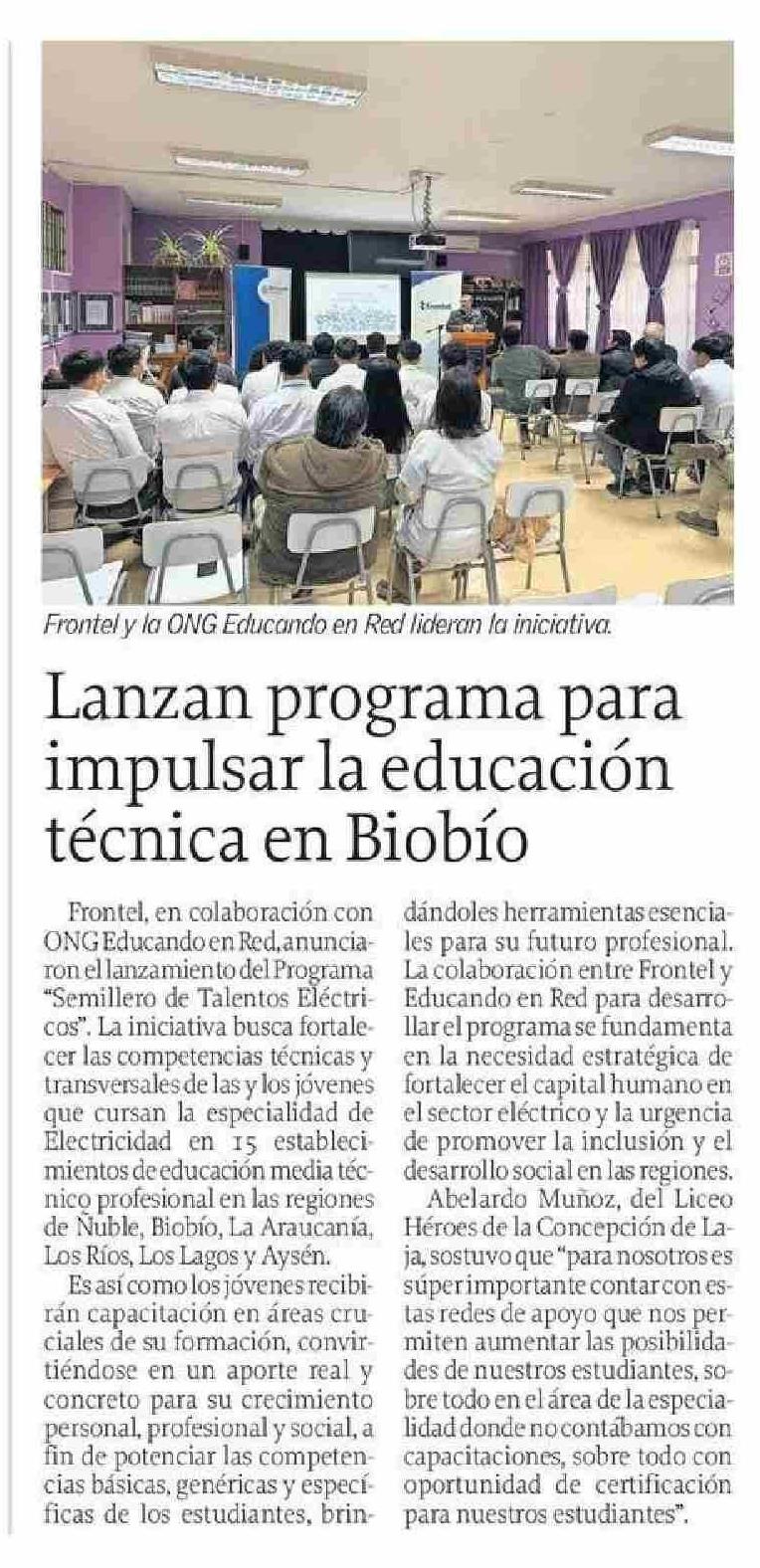 Frontel y la ONG Educando en Red lideran la iniciativa.

Lanzan programa para impulsar la educación técnica en Biobío

Frontel, en colaboración con ONG Educando en Red, anunciaron el lanzamiento del Programa "Semillero de Talentos Eléctricos". La iniciativa busca fortalecer las competencias técnicas y transversales de las y los jóvenes que cursan la especialidad de Electricidad en 15 establecimientos de educación media técnico profesional en las regiones de Ñuble, Biobío, La Araucanía, Los Ríos, Los Lagos y Aysén.

Es así como los jóvenes recibirán capacitación en áreas cruciales de su formación, convirtiéndose en un aporte real y concreto para su crecimiento personal, profesional y social, a fin de potenciar las competencias básicas, genéricas y específicas de los estudiantes, brindándoles herramientas esenciales para su futuro profesional.

La colaboración entre Frontel y Educando en Red para desarrollar el programa se fundamenta en la necesidad estratégica de fortalecer el capital humano en el sector eléctrico y la urgencia de promover la inclusión y el desarrollo social en las regiones.

Abelardo Muñoz, del Liceo Héroes de la Concepción de Laja, sostuvo que "para nosotros es súper importante contar con estas redes de apoyo que nos permiten aumentar las posibilidades de nuestros estudiantes, sobre todo en el área de la especialidad donde no contábamos con capacitaciones, sobre todo con oportunidad de certificación para nuestros estudiantes".